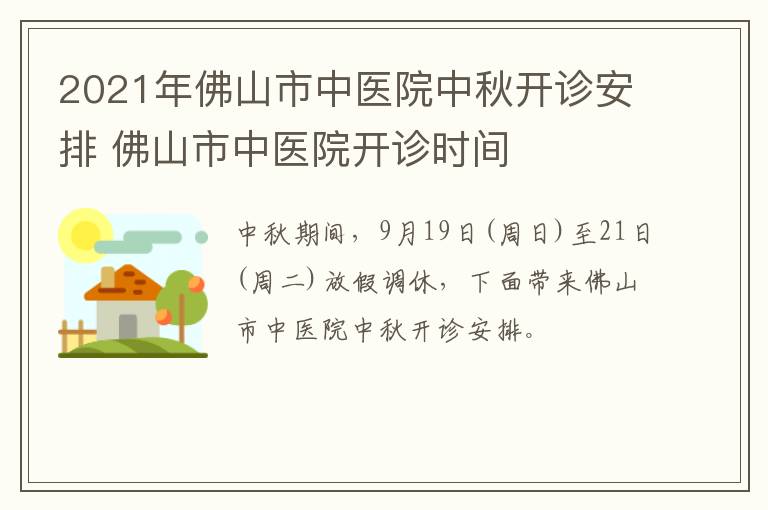 2021年佛山市中医院中秋开诊安排 佛山市中医院开诊时间

中秋期间，9月19日(周日)至21日(周二)放假调休，下面带来佛山市中医院中秋开诊安排。